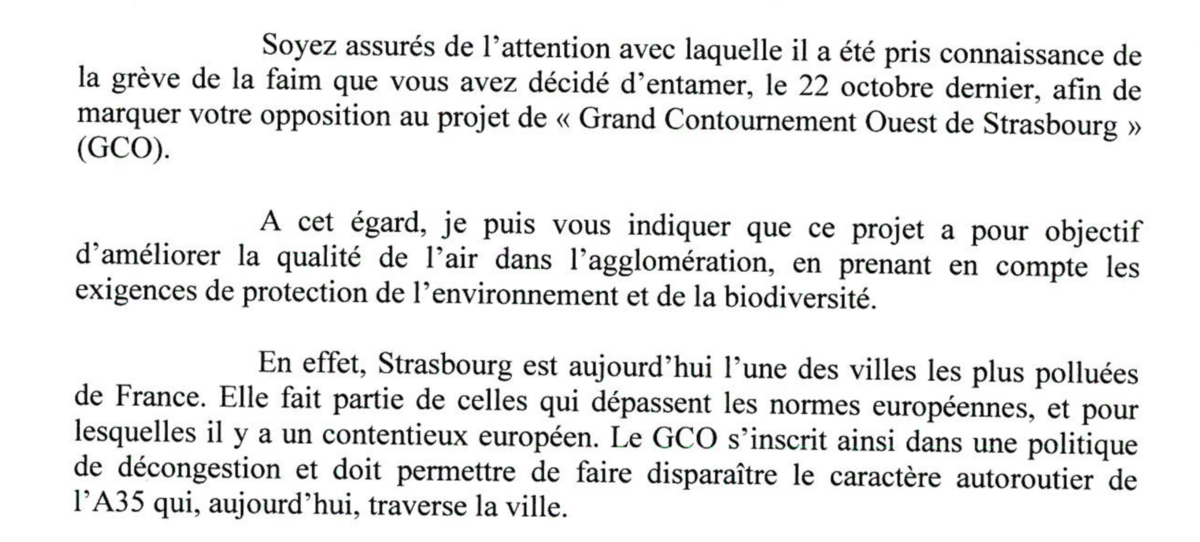 Soyez assurés de l'attention avec laquelle il a été pris connaissance de la grève de la faim que vous avez décidé d'entamer, le 22 octobre dernier, afin de marquer votre opposition au projet de « Grand Contournement Ouest de Strasbourg » (GCO).

A cet égard, je puis vous indiquer que ce projet a pour objectif d'améliorer la qualité de l'air dans l'agglomération, en prenant en compte les exigences de protection de l'environnement et de la biodiversité.

En effet, Strasbourg est aujourd'hui l'une des villes les plus polluées de France. Elle fait partie de celles qui dépassent les normes européennes, et pour lesquelles il y a un contentieux européen. Le GCO s'inscrit ainsi dans une politique de décongestion et doit permettre de faire disparaître le caractère autoroutier de l'A35 qui, aujourd'hui, traverse la ville.